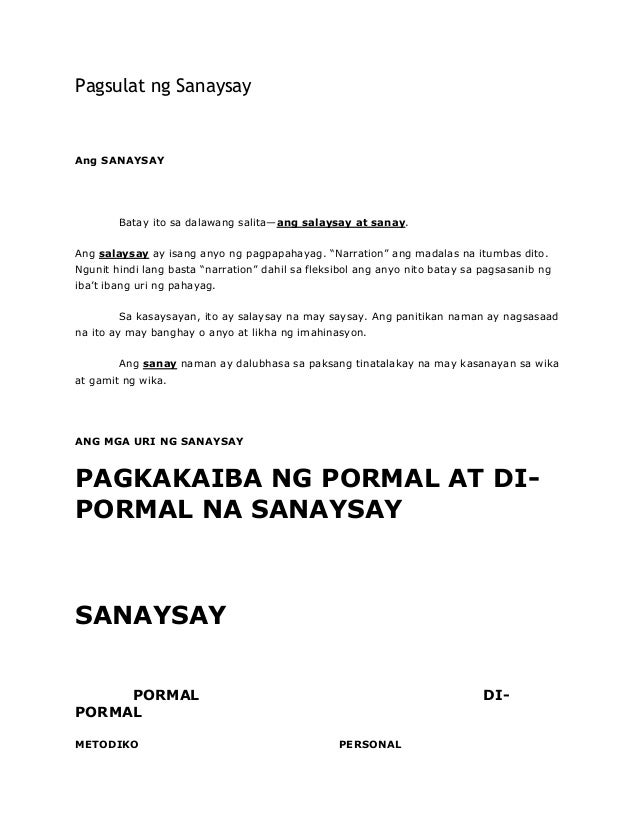 Pagsulat ng Sanaysay

Ang SANAYSAY

Batay ito sa dalawang salita—ang salaysay at sanay.

Ang salaysay ay isang anyo ng pagpapahayag. "Narration" ang madalas na itumbas dito. Ngunit hindi lang basta "narration" dahil sa fleksibol ang anyo nito batay sa pagsasanib ng iba't ibang uri ng pahayag.

Sa kasaysayan, ito ay salaysay na may saysay. Ang panitikan naman ay nagsasaad na ito ay may banghay o anyo at likha ng imahinasyon.

Ang sanay naman ay dalubhasa sa paksang tinatalakay na may kasanayan sa wika at gamit ng wika.

ANG MGA URI NG SANAYSAY

PAGKAKAIBA NG PORMAL AT DI-PORMAL NA SANAYSAY

SANAYSAY

PORMAL DI-PORMAL

METODIKO PERSONAL